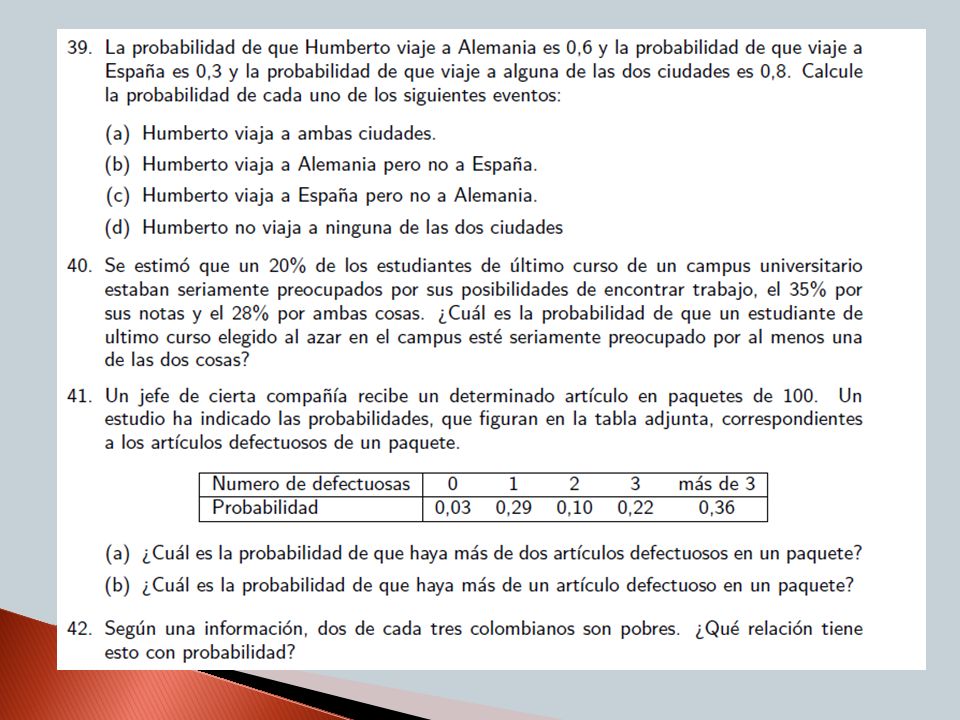 39. La probabilidad de que Humberto viaje a Alemania es 0,6 y la probabilidad de que viaje a España es 0,3 y la probabilidad de que viaje a alguna de las dos ciudades es 0,8. Calcule la probabilidad de cada uno de los siguientes eventos:

(a) Humberto viaja a ambas ciudades.

(b) Humberto viaja a Alemania pero no a España.

(c) Humberto viaja a España pero no a Alemania.

(d) Humberto no viaja a ninguna de las dos ciudades

40. Se estimó que un 20% de los estudiantes de último curso de un campus universitario estaban seriamente preocupados por sus posibilidades de encontrar trabajo, el 35% por sus notas y el 28% por ambas cosas. ¿Cuál es la probabilidad de que un estudiante de ultimo curso elegido al azar en el campus esté seriamente preocupado por al menos una de las dos cosas?

41. Un jefe de cierta compañía recibe un determinado artículo en paquetes de 100. Un estudio ha indicado las probabilidades, que figuran en la tabla adjunta, correspondientes a los artículos defectuosos de un paquete.

| Numero de defectuosas | 0 | 1 | 2 | 3 | más de 3 |
|---|---|---|---|---|---|
| Probabilidad | 0,03 | 0,29 | 0,10 | 0,22 | 0,36 |

(a) ¿Cuál es la probabilidad de que haya más de dos artículos defectuosos en un paquete?

(b) ¿Cuál es la probabilidad de que haya más de un artículo defectuoso en un paquete?

42. Según una información, dos de cada tres colombianos son pobres. ¿Qué relación tiene esto con probabilidad?